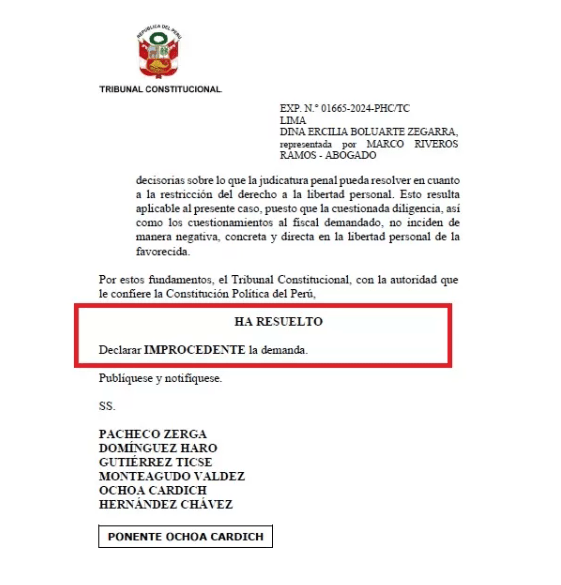 REPÚBLICA DEL PERÚ

TRIBUNAL CONSTITUCIONAL

EXP. N.° 01665-2024-PHC/TC
LIMA
DINA ERCILIA BOLUARTE ZEGARRA, representada por MARCO RIVEROS RAMOS - ABOGADO

decisorias sobre lo que la judicatura penal pueda resolver en cuanto a la restricción del derecho a la libertad personal. Esto resulta aplicable al presente caso, puesto que la cuestionada diligencia, así como los cuestionamientos al fiscal demandado, no inciden de manera negativa, concreta y directa en la libertad personal de la favorecida.

Por estos fundamentos, el Tribunal Constitucional, con la autoridad que le confiere la Constitución Política del Perú,

HA RESUELTO

Declarar IMPROCEDENTE la demanda.

Publíquese y notifíquese.

SS.

PACHECO ZERGA
DOMÍNGUEZ HARO
GUTIÉRREZ TICSE
MONTEAGUDO VALDEZ
OCHOA CARDICH
HERNÁNDEZ CHÁVEZ

PONENTE OCHOA CARDICH